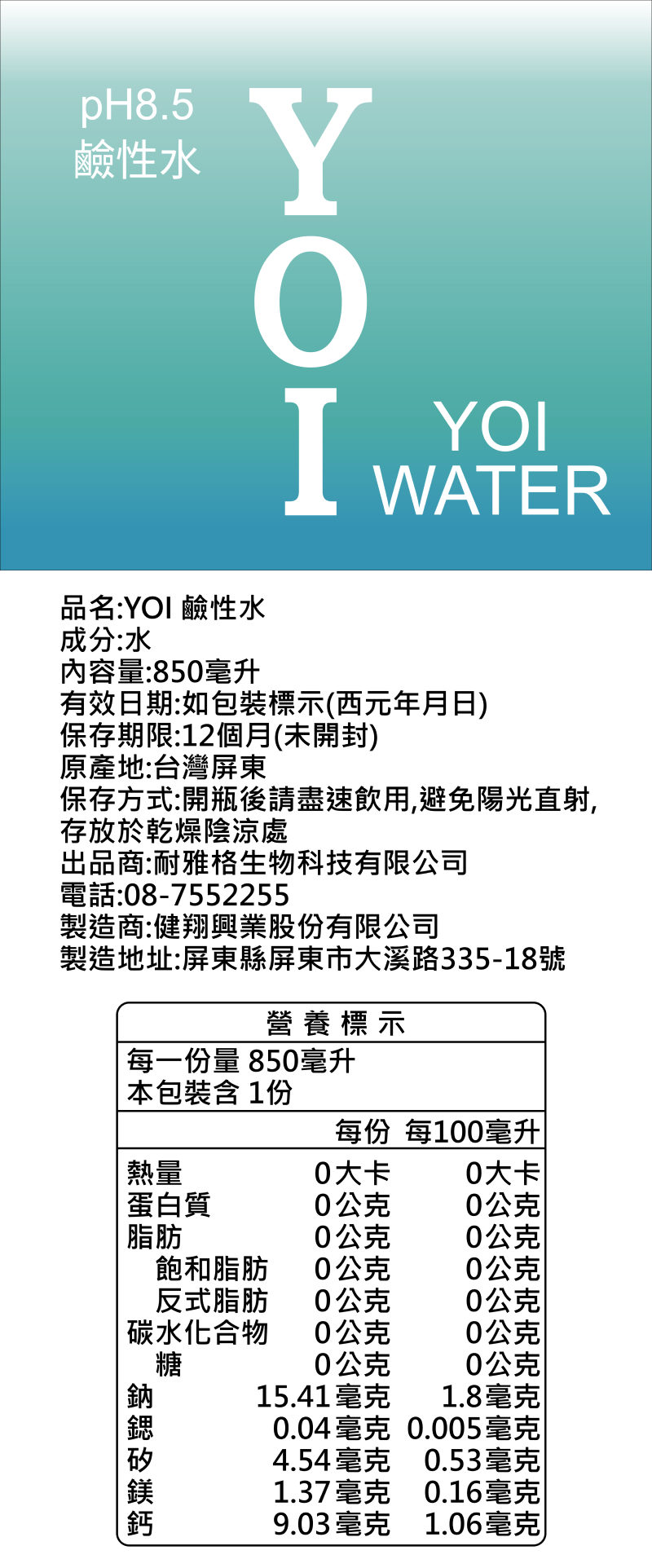 pH8.5
鹼性水

YOI

YOI
WATER

品名:YOI 鹼性水
成分:水
內容量:850毫升
有效日期:如包裝標示(西元年月日)
保存期限:12個月(未開封)
原產地:台灣屏東
保存方式:開瓶後請盡速飲用,避免陽光直射,存放於乾燥陰涼處
出品商:耐雅格生物科技有限公司
電話:08-7552255
製造商:健翔興業股份有限公司
製造地址:屏東縣屏東市大溪路335-18號

營養標示
每一份量 850毫升
本包裝含 1份

|  | 每份 | 每100毫升 |
|---|---|---|
| 熱量 | 0大卡 | 0大卡 |
| 蛋白質 | 0公克 | 0公克 |
| 脂肪 | 0公克 | 0公克 |
| 飽和脂肪 | 0公克 | 0公克 |
| 反式脂肪 | 0公克 | 0公克 |
| 碳水化合物 | 0公克 | 0公克 |
| 糖 | 0公克 | 0公克 |
| 鈉 | 15.41毫克 | 1.8毫克 |
| 鍶 | 0.04毫克 | 0.005毫克 |
| 矽 | 4.54毫克 | 0.53毫克 |
| 鎂 | 1.37毫克 | 0.16毫克 |
| 鈣 | 9.03毫克 | 1.06毫克 |